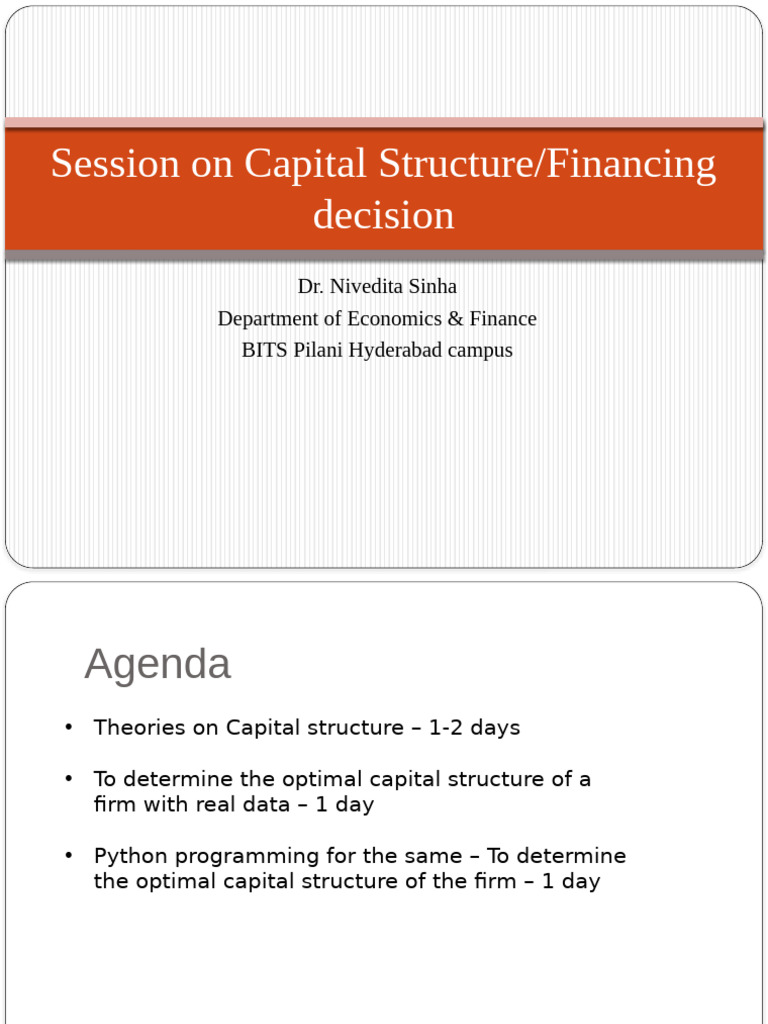 Session on Capital Structure/Financing decision

Dr. Nivedita Sinha
Department of Economics & Finance
BITS Pilani Hyderabad campus

Agenda

• Theories on Capital structure – 1-2 days

• To determine the optimal capital structure of a firm with real data – 1 day

• Python programming for the same – To determine the optimal capital structure of the firm – 1 day